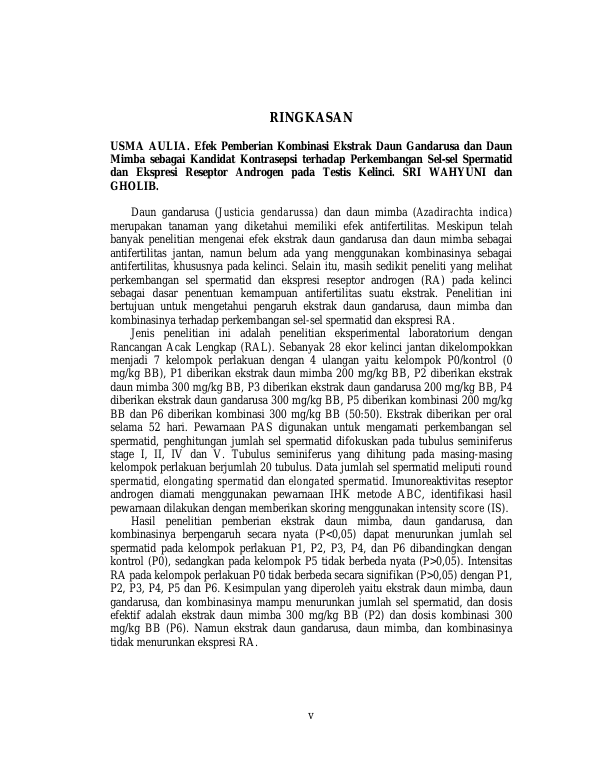 RINGKASAN

USMA AULIA. Efek Pemberian Kombinasi Ekstrak Daun Gandarusa dan Daun Mimba sebagai Kandidat Kontrasepsi terhadap Perkembangan Sel-sel Spermatid dan Ekspresi Reseptor Androgen pada Testis Kelinci. SRI WAHYUNI dan GHOLIB.

Daun gandarusa (Justicia gendarussa) dan daun mimba (Azadirachta indica) merupakan tanaman yang diketahui memiliki efek antifertilitas. Meskipun telah banyak penelitian mengenai efek ekstrak daun gandarusa dan daun mimba sebagai antifertilitas jantan, namun belum ada yang menggunakan kombinasinya sebagai antifertilitas, khususnya pada kelinci. Selain itu, masih sedikit peneliti yang melihat perkembangan sel spermatid dan ekspresi reseptor androgen (RA) pada kelinci sebagai dasar penentuan kemampuan antifertilitas suatu ekstrak. Penelitian ini bertujuan untuk mengetahui pengaruh ekstrak daun gandarusa, daun mimba dan kombinasinya terhadap perkembangan sel-sel spermatid dan ekspresi RA.

Jenis penelitian ini adalah penelitian eksperimental laboratorium dengan Rancangan Acak Lengkap (RAL). Sebanyak 28 ekor kelinci jantan dikelompokkan menjadi 7 kelompok perlakuan dengan 4 ulangan yaitu kelompok P0/kontrol (0 mg/kg BB), P1 diberikan ekstrak daun mimba 200 mg/kg BB, P2 diberikan ekstrak daun mimba 300 mg/kg BB, P3 diberikan ekstrak daun gandarusa 200 mg/kg BB, P4 diberikan ekstrak daun gandarusa 300 mg/kg BB, P5 diberikan kombinasi 200 mg/kg BB dan P6 diberikan kombinasi 300 mg/kg BB (50:50). Ekstrak diberikan per oral selama 52 hari. Pewarnaan PAS digunakan untuk mengamati perkembangan sel spermatid, penghitungan jumlah sel spermatid difokuskan pada tubulus seminiferus stage I, II, IV dan V. Tubulus seminiferus yang dihitung pada masing-masing kelompok perlakuan berjumlah 20 tubulus. Data jumlah sel spermatid meliputi round spermatid, elongating spermatid dan elongated spermatid. Imunoreaktivitas reseptor androgen diamati menggunakan pewarnaan IHK metode ABC, identifikasi hasil pewarnaan dilakukan dengan memberikan skoring menggunakan intensity score (IS).

Hasil penelitian pemberian ekstrak daun mimba, daun gandarusa, dan kombinasinya berpengaruh secara nyata (P<0,05) dapat menurunkan jumlah sel spermatid pada kelompok perlakuan P1, P2, P3, P4, dan P6 dibandingkan dengan kontrol (P0), sedangkan pada kelompok P5 tidak berbeda nyata (P>0,05). Intensitas RA pada kelompok perlakuan P0 tidak berbeda secara signifikan (P>0,05) dengan P1, P2, P3, P4, P5 dan P6. Kesimpulan yang diperoleh yaitu ekstrak daun mimba, daun gandarusa, dan kombinasinya mampu menurunkan jumlah sel spermatid, dan dosis efektif adalah ekstrak daun mimba 300 mg/kg BB (P2) dan dosis kombinasi 300 mg/kg BB (P6). Namun ekstrak daun gandarusa, daun mimba, dan kombinasinya tidak menurunkan ekspresi RA.

v